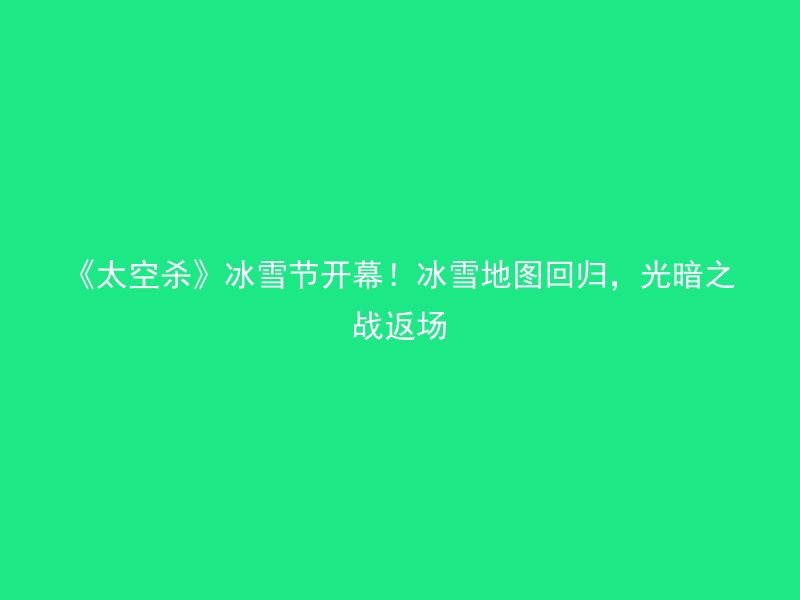 《太空杀》冰雪节开幕！冰雪地图回归，光暗之战返场